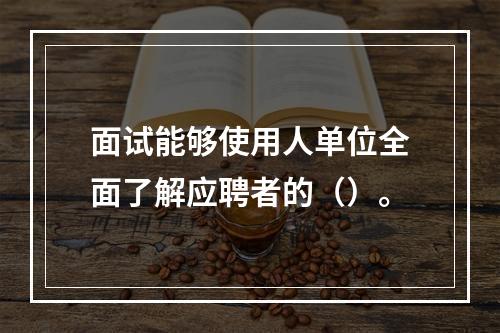 面试能够使用人单位全面了解应聘者的（）。